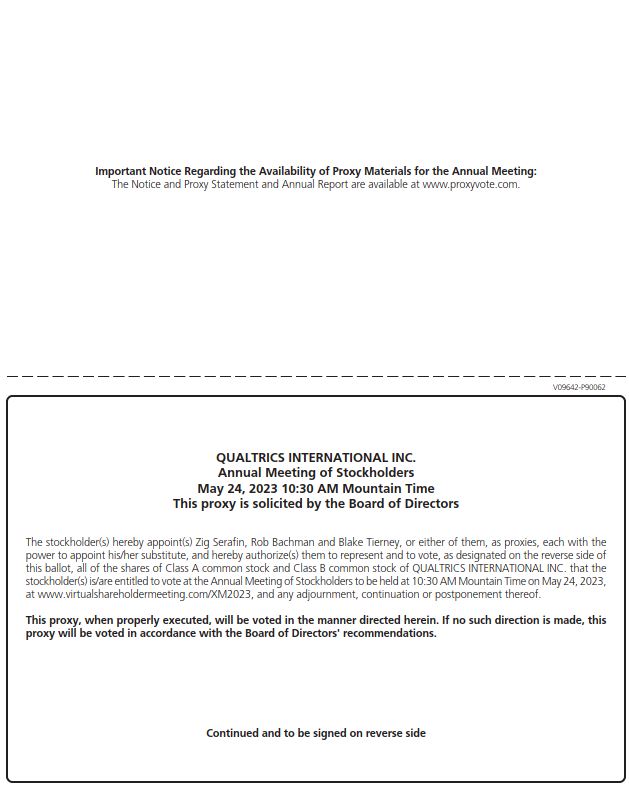 Important Notice Regarding the Availability of Proxy Materials for the Annual Meeting:
The Notice and Proxy Statement and Annual Report are available at www.proxyvote.com.

V09642-P90062

QUALTRICS INTERNATIONAL INC.
Annual Meeting of Stockholders
May 24, 2023 10:30 AM Mountain Time
This proxy is solicited by the Board of Directors

The stockholder(s) hereby appoint(s) Zig Serafin, Rob Bachman and Blake Tierney, or either of them, as proxies, each with the power to appoint his/her substitute, and hereby authorize(s) them to represent and to vote, as designated on the reverse side of this ballot, all of the shares of Class A common stock and Class B common stock of QUALTRICS INTERNATIONAL INC. that the stockholder(s) is/are entitled to vote at the Annual Meeting of Stockholders to be held at 10:30 AM Mountain Time on May 24, 2023, at www.virtualshareholdermeeting.com/XM2023, and any adjournment, continuation or postponement thereof.

This proxy, when properly executed, will be voted in the manner directed herein. If no such direction is made, this proxy will be voted in accordance with the Board of Directors' recommendations.

Continued and to be signed on reverse side